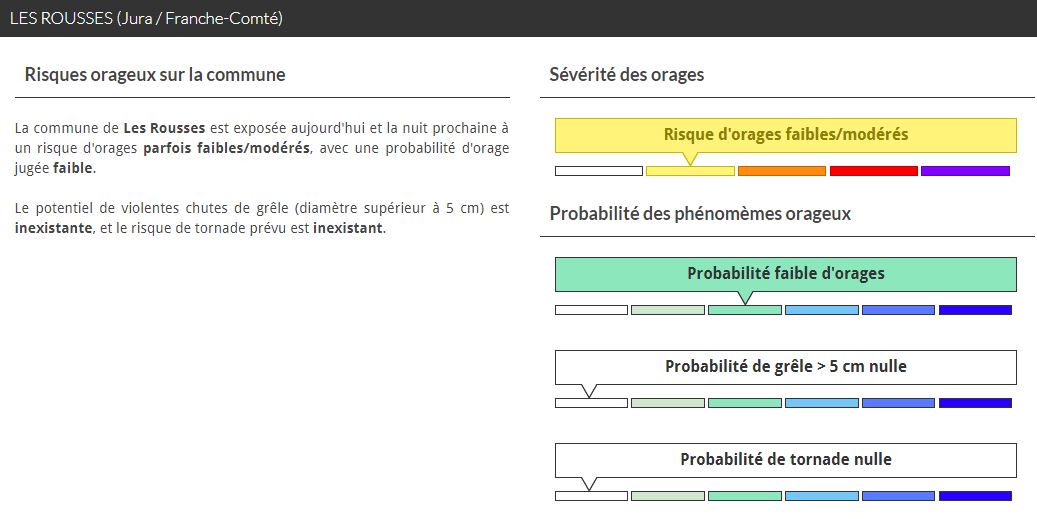 LES ROUSSES (Jura / Franche-Comté)

Risques orageux sur la commune

La commune de Les Rousses est exposée aujourd'hui et la nuit prochaine à un risque d'orages parfois faibles/modérés, avec une probabilité d'orage jugée faible.

Le potentiel de violentes chutes de grêle (diamètre supérieur à 5 cm) est inexistante, et le risque de tornade prévu est inexistant.

Sévérité des orages

Risque d'orages faibles/modérés

Probabilité des phénomèmes orageux

Probabilité faible d'orages

Probabilité de grêle > 5 cm nulle

Probabilité de tornade nulle